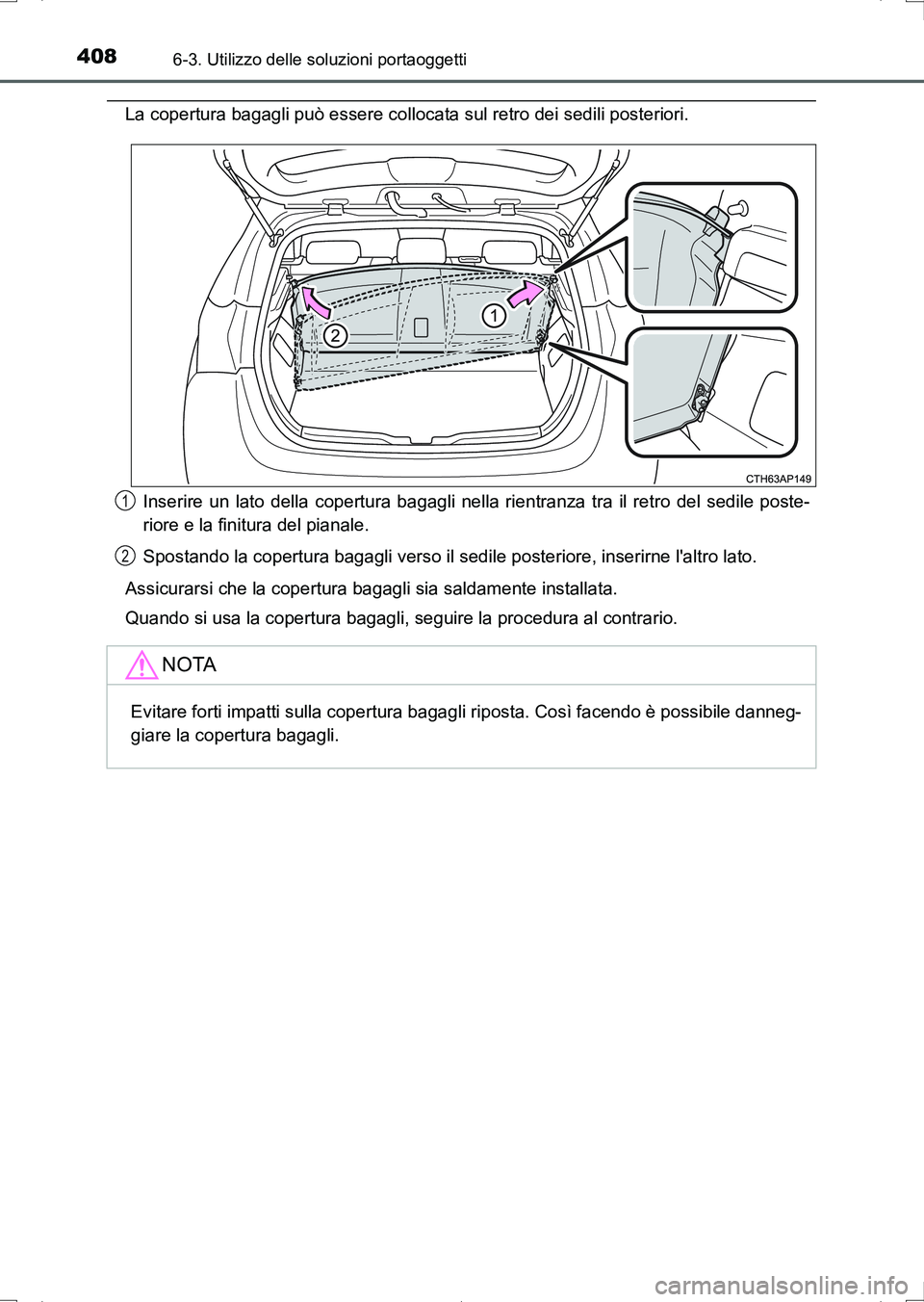 408 6-3. Utilizzo delle soluzioni portaoggetti

La copertura bagagli può essere collocata sul retro dei sedili posteriori.

1

2

CTH63AP149

1 Inserire un lato della copertura bagagli nella rientranza tra il retro del sedile posteriore e la finitura del pianale.

2 Spostando la copertura bagagli verso il sedile posteriore, inserirne l'altro lato.

Assicurarsi che la copertura bagagli sia saldamente installata.

Quando si usa la copertura bagagli, seguire la procedura al contrario.

NOTA

Evitare forti impatti sulla copertura bagagli riposta. Così facendo è possibile danneggiare la copertura bagagli.

carmanualsonline.info